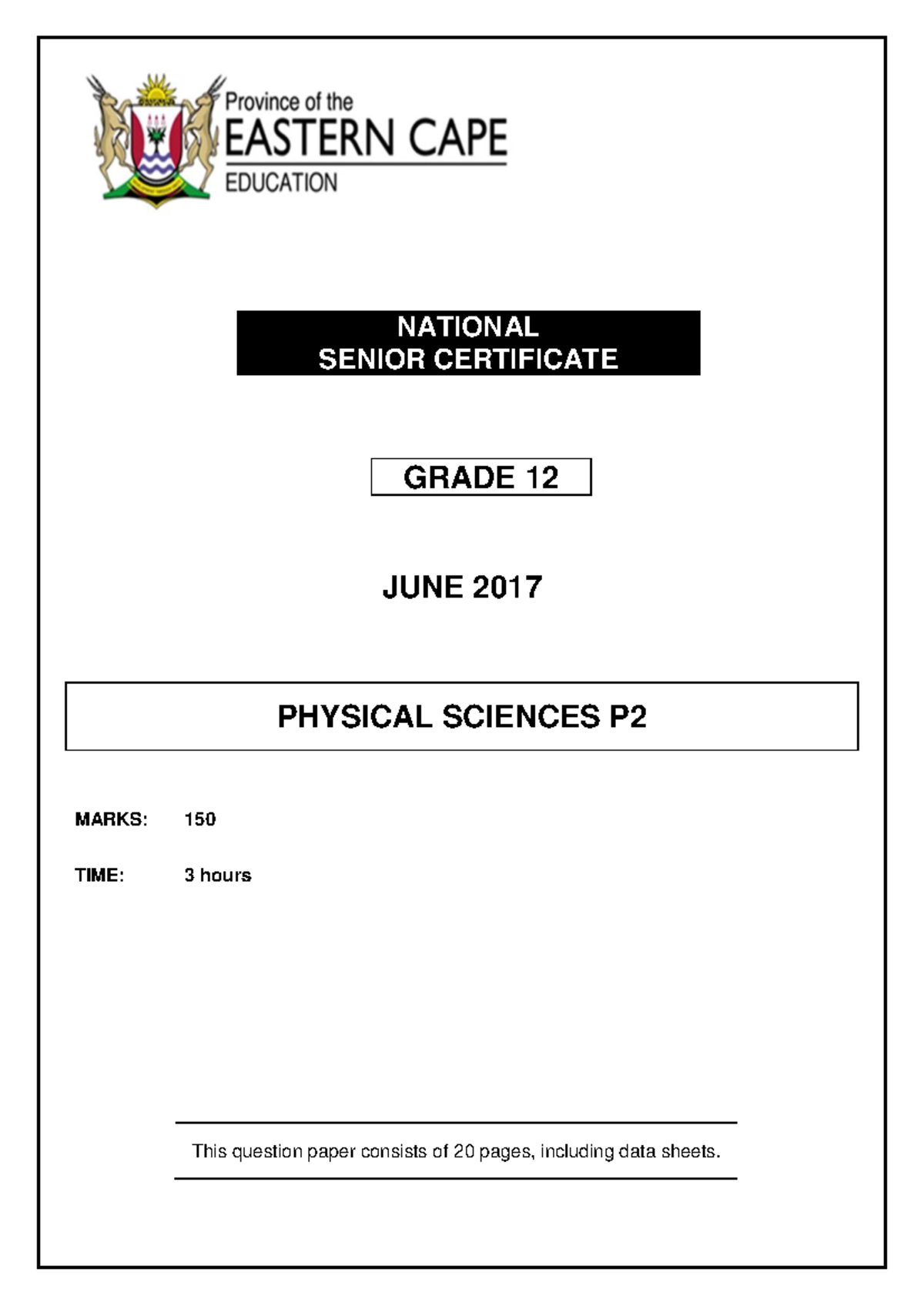 Province of the
EASTERN CAPE
EDUCATION

NATIONAL
SENIOR CERTIFICATE

GRADE 12

JUNE 2017

PHYSICAL SCIENCES P2

MARKS: 150

TIME: 3 hours

This question paper consists of 20 pages, including data sheets.